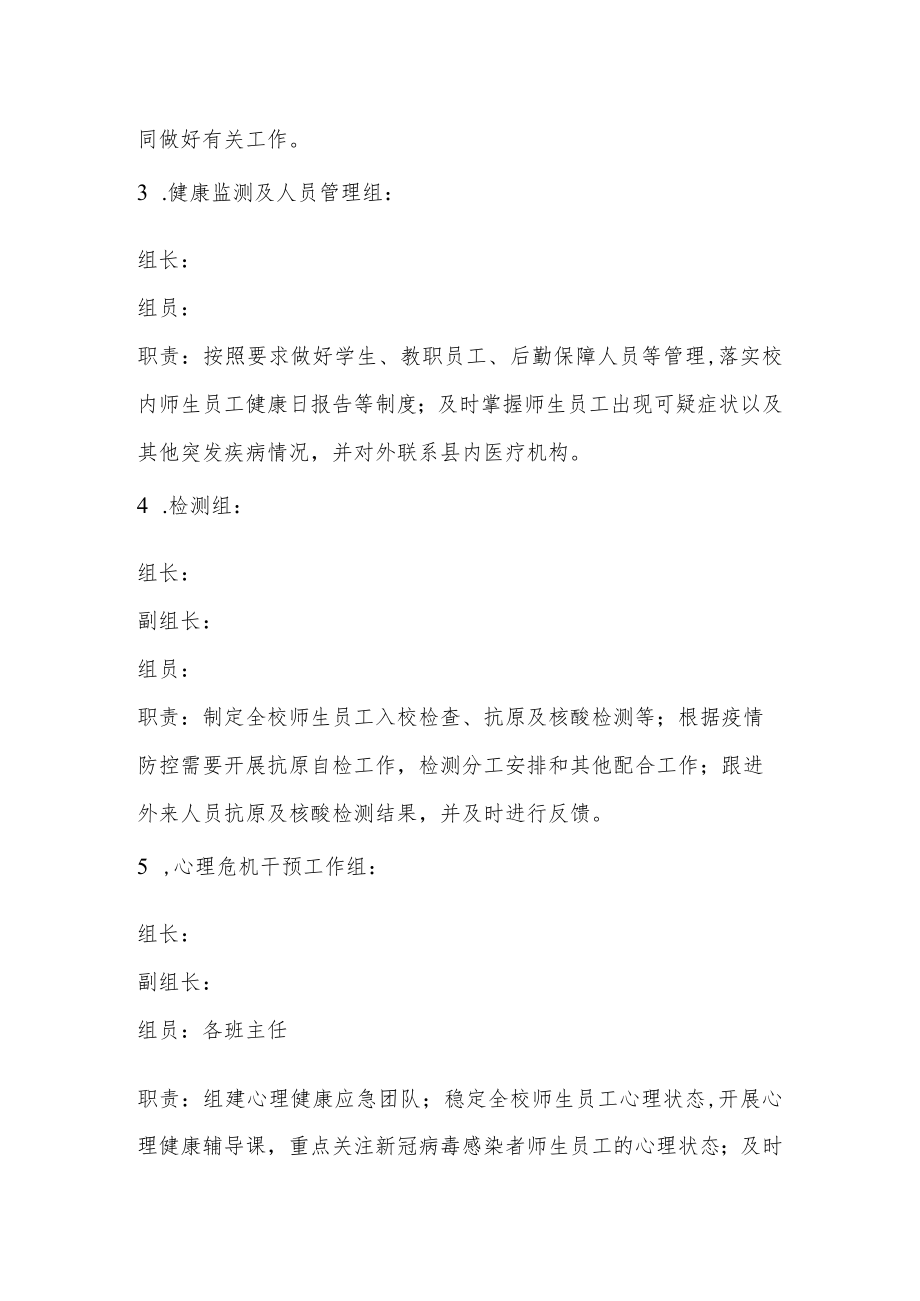 同做好有关工作。

3 .健康监测及人员管理组：

组长：

组员：

职责：按照要求做好学生、教职员工、后勤保障人员等管理,落实校内师生员工健康日报告等制度；及时掌握师生员工出现可疑症状以及其他突发疾病情况，并对外联系县内医疗机构。

4 .检测组：

组长：

副组长：

组员：

职责：制定全校师生员工入校检查、抗原及核酸检测等；根据疫情防控需要开展抗原自检工作，检测分工安排和其他配合工作；跟进外来人员抗原及核酸检测结果，并及时进行反馈。

5 ,心理危机干预工作组：

组长：

副组长：

组员：各班主任

职责：组建心理健康应急团队；稳定全校师生员工心理状态,开展心理健康辅导课，重点关注新冠病毒感染者师生员工的心理状态；及时